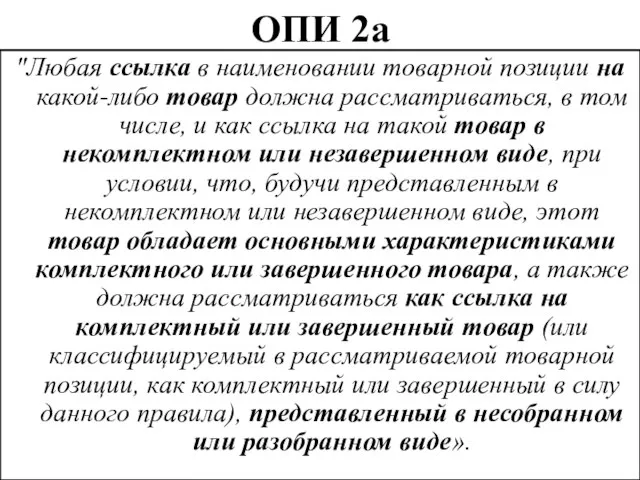 ОПИ 2а

"Любая ссылка в наименовании товарной позиции на какой-либо товар должна рассматриваться, в том числе, и как ссылка на такой товар в некомплектном или незавершенном виде, при условии, что, будучи представленным в некомплектном или незавершенном виде, этот товар обладает основными характеристиками комплектного или завершенного товара, а также должна рассматриваться как ссылка на комплектный или завершенный товар (или классифицируемый в рассматриваемой товарной позиции, как комплектный или завершенный в силу данного правила), представленный в несобранном или разобранном виде».